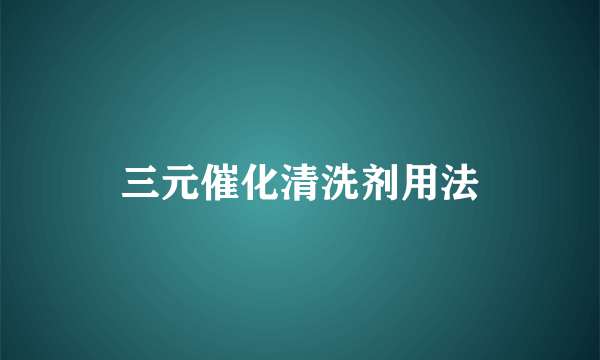 三元催化清洗剂用法